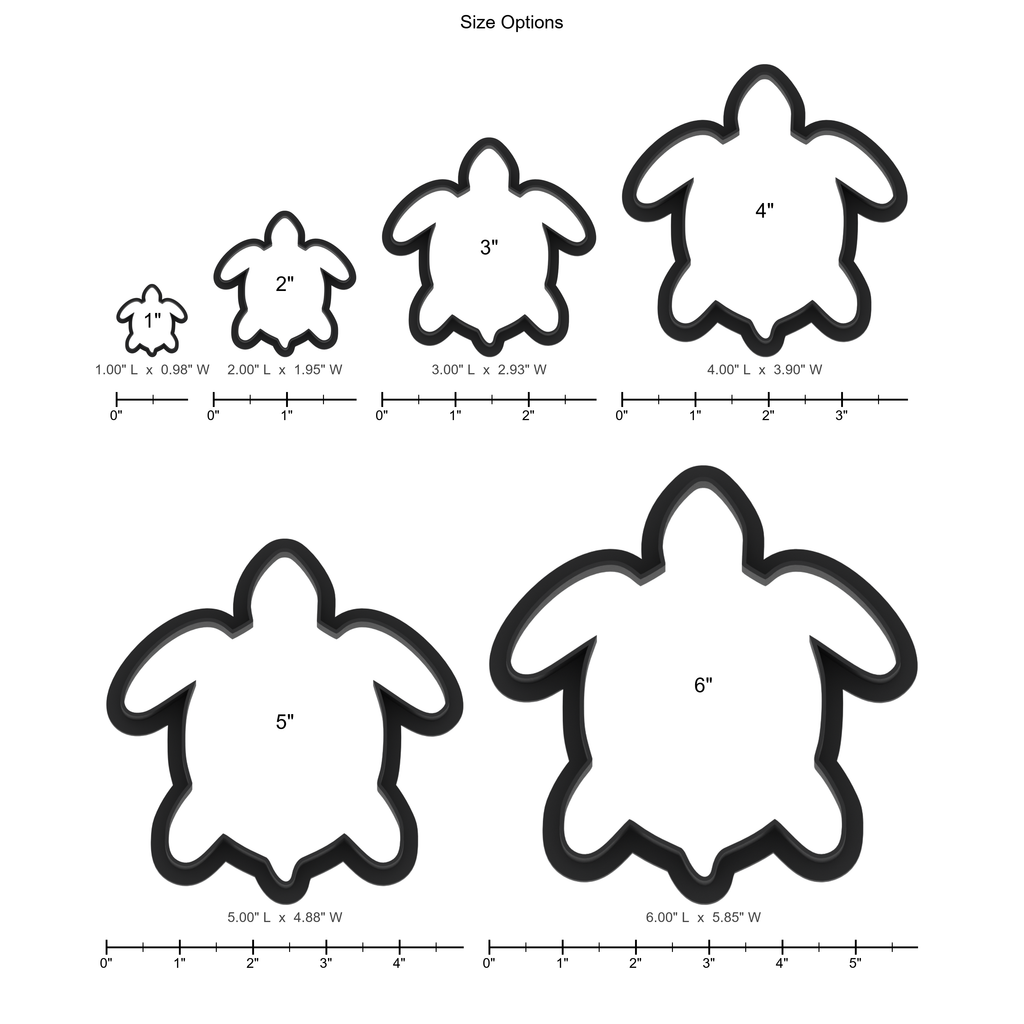 Size Options

1"
1.00" L x 0.98" W
0"

2"
2.00" L x 1.95" W
0" 1"

3"
3.00" L x 2.93" W
0" 1" 2"

4"
4.00" L x 3.90" W
0" 1" 2" 3"

5"
5.00" L x 4.88" W
0" 1" 2" 3" 4"

6"
6.00" L x 5.85" W
0" 1" 2" 3" 4" 5"